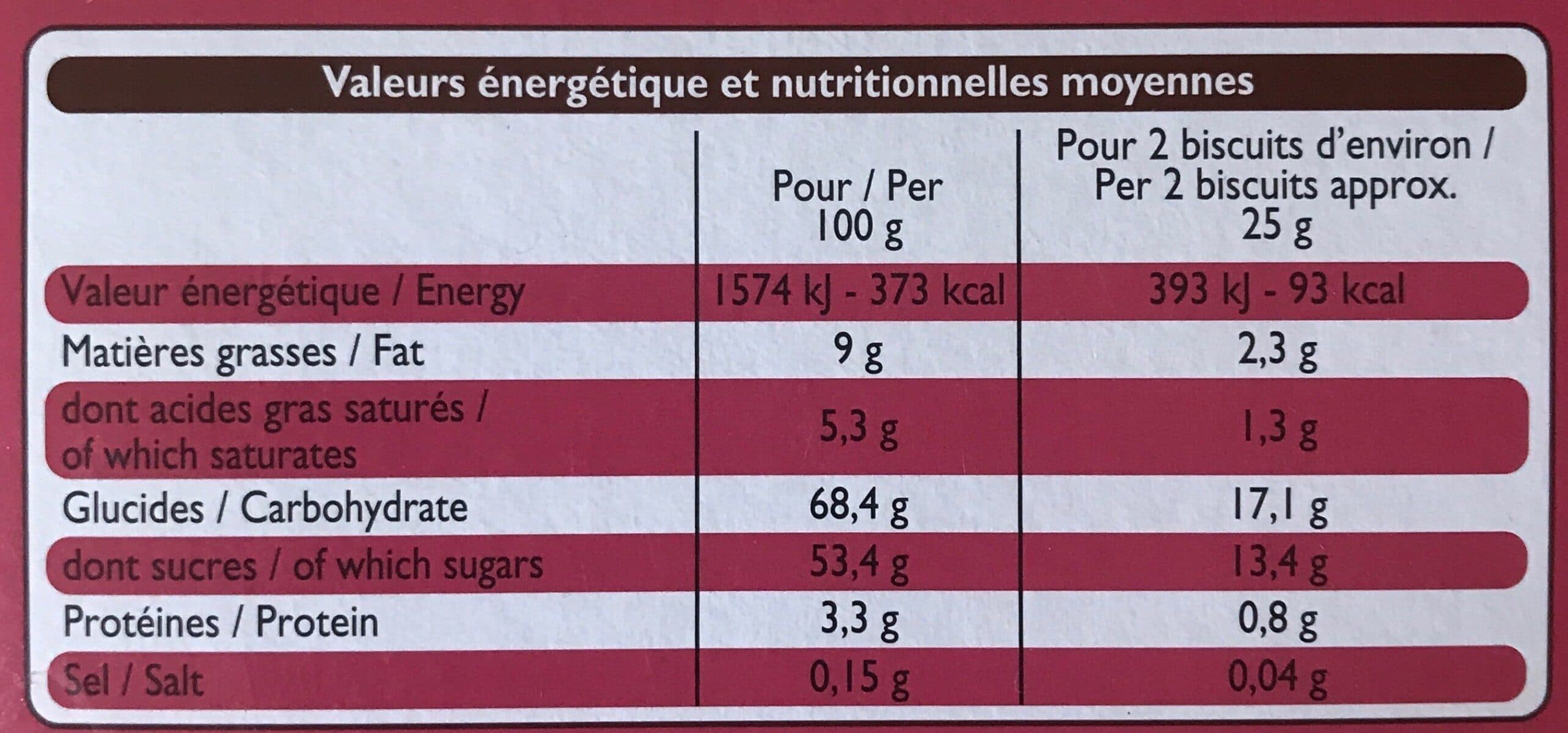 Valeurs énergétique et nutritionnelles moyennes

|  | Pour / Per 100 g | Pour 2 biscuits d'environ / Per 2 biscuits approx. 25 g |
|---|---|---|
| Valeur énergétique / Energy | 1574 kJ - 373 kcal | 393 kJ - 93 kcal |
| Matières grasses / Fat | 9 g | 2,3 g |
| dont acides gras saturés / of which saturates | 5,3 g | 1,3 g |
| Glucides / Carbohydrate | 68,4 g | 17,1 g |
| dont sucres / of which sugars | 53,4 g | 13,4 g |
| Protéines / Protein | 3,3 g | 0,8 g |
| Sel / Salt | 0,15 g | 0,04 g |